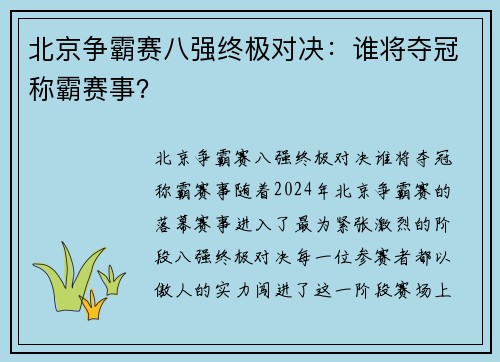 北京争霸赛八强终极对决：谁将夺冠称霸赛事?

北京争霸赛八强终极对决谁将夺冠称霸赛事随着2024年北京争霸赛的落幕赛事进入了最为紧张激烈的阶段八强终极对决每一位参赛者都以傲人的实力闯进了这一阶段赛场上